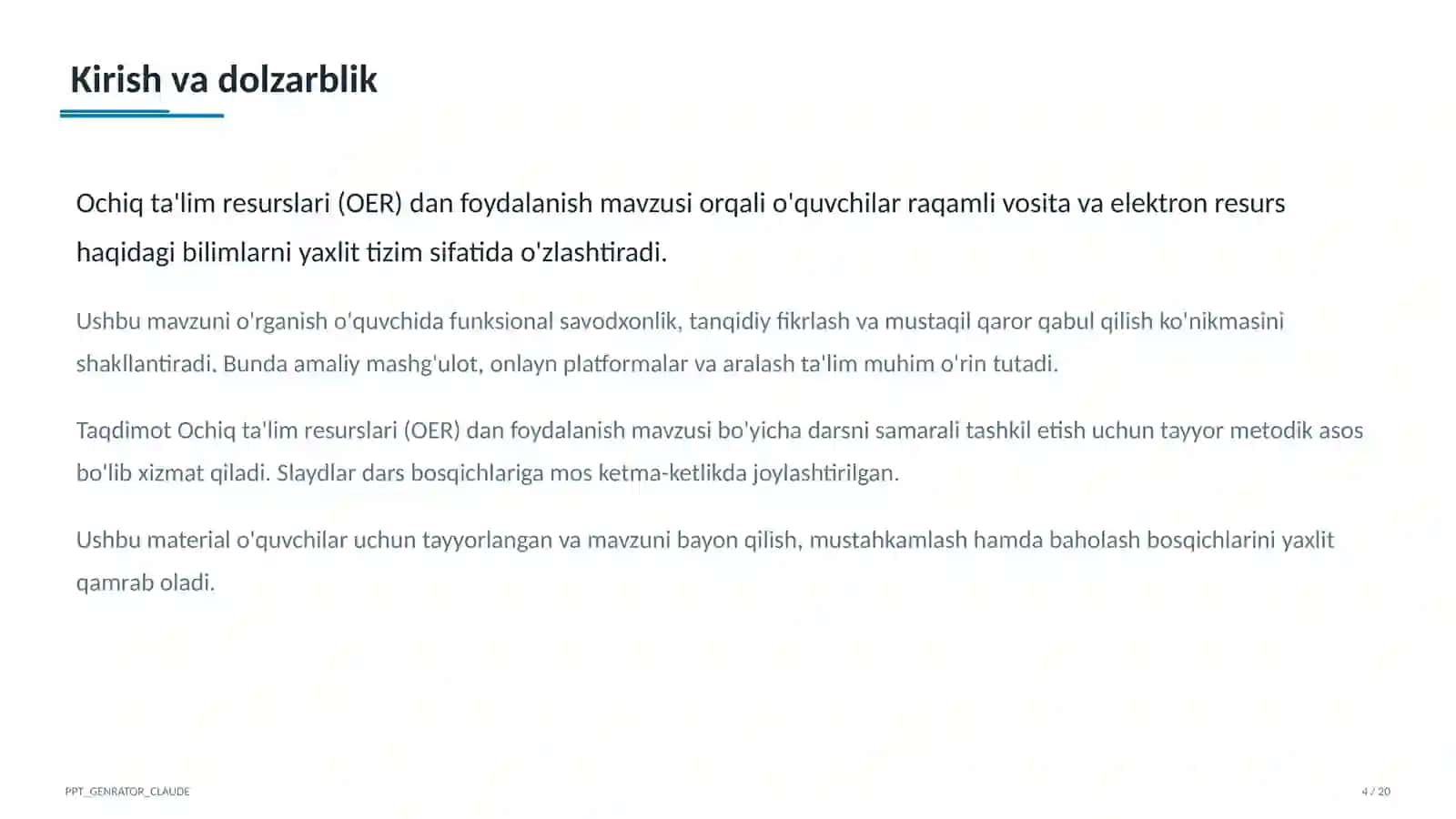 Kirish va dolzarblik

Ochiq ta'lim resurslari (OER) dan foydalanish mavzusi orqali o'quvchilar raqamli vosita va elektron resurs haqidagi bilimlarni yaxlit tizim sifatida o'zlashtiradi.

Ushbu mavzuni o'rganish o'quvchida funksional savodxonlik, tanqidiy fikrlash va mustaqil qaror qabul qilish ko'nikmasini shakllantiradi. Bunda amaliy mashg'ulot, onlayn platformalar va aralash ta'lim muhim o'rin tutadi.

Taqdimot Ochiq ta'lim resurslari (OER) dan foydalanish mavzusi bo'yicha darsni samarali tashkil etish uchun tayyor metodik asos bo'lib xizmat qiladi. Slaydlar dars bosqichlariga mos ketma-ketlikda joylashtirilgan.

Ushbu material o'quvchilar uchun tayyorlangan va mavzuni bayon qilish, mustahkamlash hamda baholash bosqichlarini yaxlit qamrab oladi.

PPT_GENRATOR_CLAUDE

4 / 20